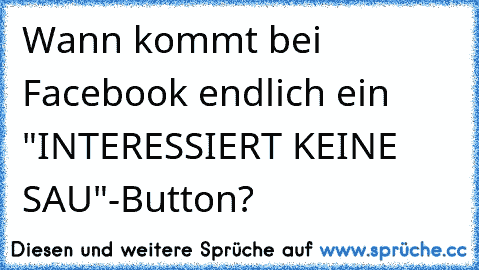 Wann kommt bei Facebook endlich ein "INTERESSIERT KEINE SAU"-Button?

Diesen und weitere Sprüche auf www.sprüche.cc